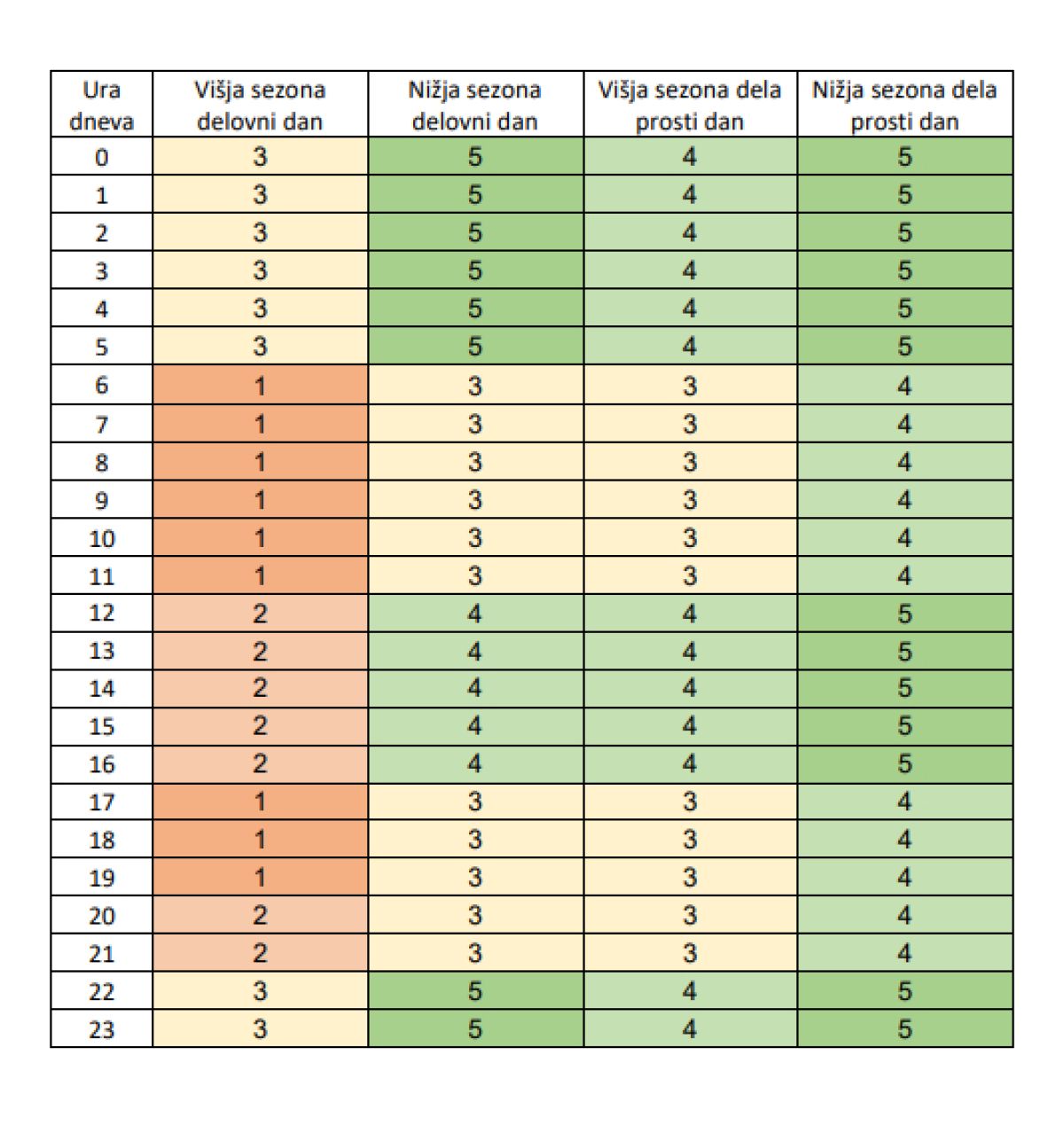 | Ura dneva | Višja sezona delovni dan | Nižja sezona delovni dan | Višja sezona dela prosti dan | Nižja sezona dela prosti dan |
|---|---|---|---|---|
| 0 | 3 | 5 | 4 | 5 |
| 1 | 3 | 5 | 4 | 5 |
| 2 | 3 | 5 | 4 | 5 |
| 3 | 3 | 5 | 4 | 5 |
| 4 | 3 | 5 | 4 | 5 |
| 5 | 3 | 5 | 4 | 5 |
| 6 | 1 | 3 | 3 | 4 |
| 7 | 1 | 3 | 3 | 4 |
| 8 | 1 | 3 | 3 | 4 |
| 9 | 1 | 3 | 3 | 4 |
| 10 | 1 | 3 | 3 | 4 |
| 11 | 1 | 3 | 3 | 4 |
| 12 | 2 | 4 | 4 | 5 |
| 13 | 2 | 4 | 4 | 5 |
| 14 | 2 | 4 | 4 | 5 |
| 15 | 2 | 4 | 4 | 5 |
| 16 | 2 | 4 | 4 | 5 |
| 17 | 1 | 3 | 3 | 4 |
| 18 | 1 | 3 | 3 | 4 |
| 19 | 1 | 3 | 3 | 4 |
| 20 | 2 | 3 | 3 | 4 |
| 21 | 2 | 3 | 3 | 4 |
| 22 | 3 | 5 | 4 | 5 |
| 23 | 3 | 5 | 4 | 5 |